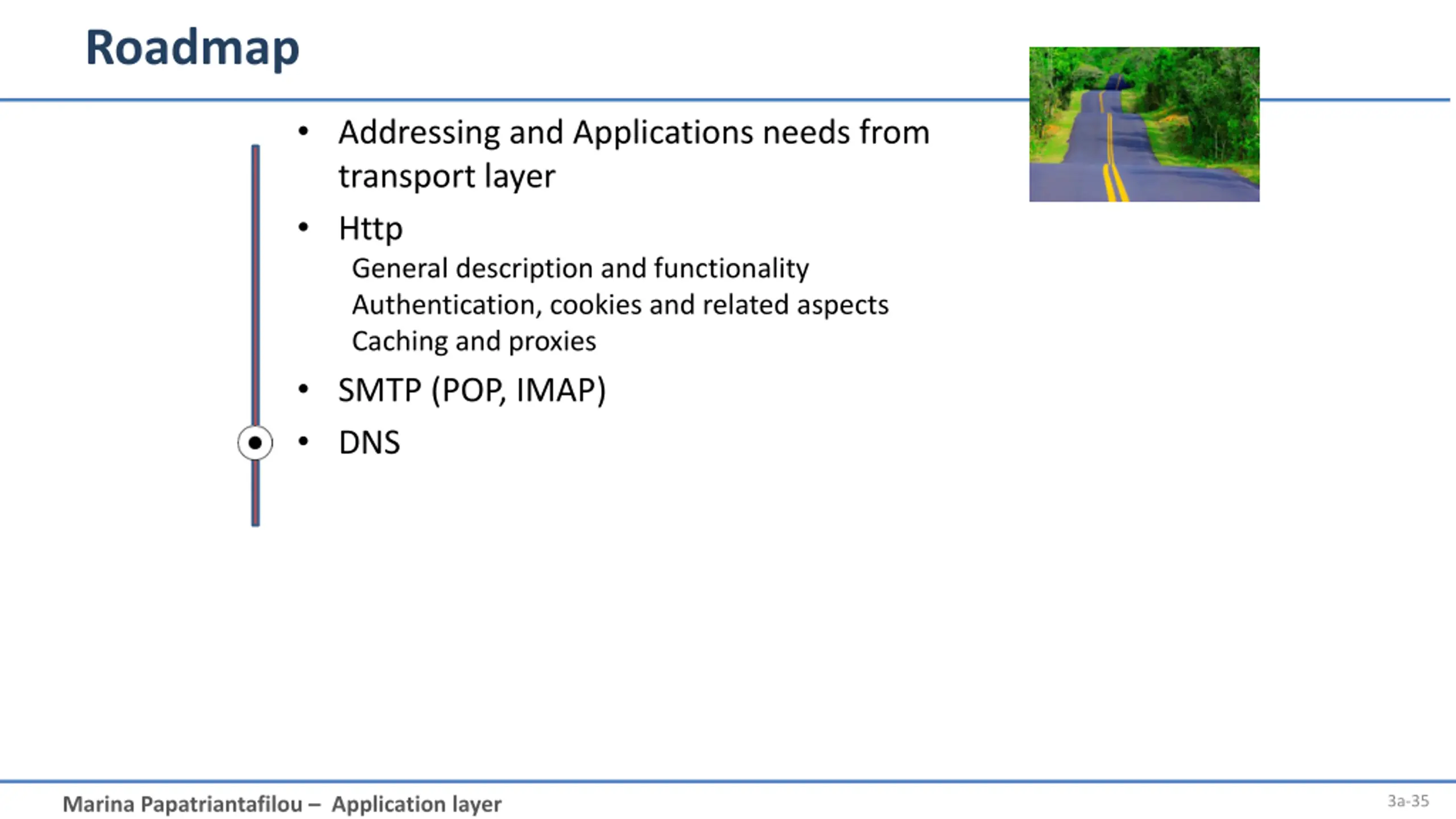 Roadmap

• Addressing and Applications needs from transport layer

• Http

General description and functionality
Authentication, cookies and related aspects
Caching and proxies

• SMTP (POP, IMAP)

• DNS

Marina Papatriantafilou – Application layer

3a-35